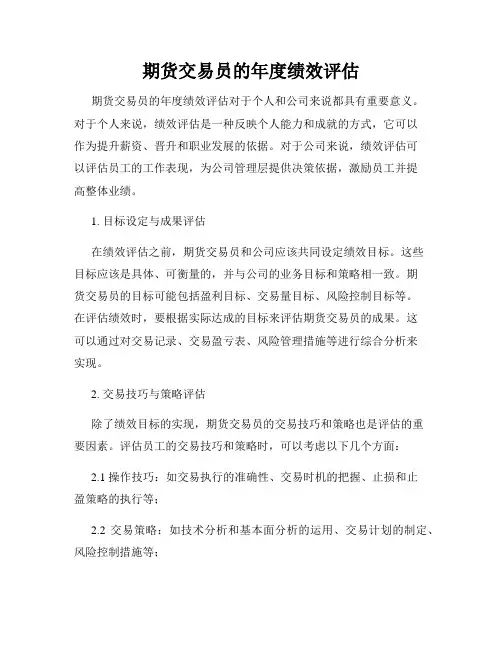 期货交易员的年度绩效评估

期货交易员的年度绩效评估对于个人和公司来说都具有重要意义。对于个人来说，绩效评估是一种反映个人能力和成就的方式，它可以作为提升薪资、晋升和职业发展的依据。对于公司来说，绩效评估可以评估员工的工作表现，为公司管理层提供决策依据，激励员工并提高整体业绩。

1. 目标设定与成果评估

在绩效评估之前，期货交易员和公司应该共同设定绩效目标。这些目标应该是具体、可衡量的，并与公司的业务目标和策略相一致。期货交易员的目标可能包括盈利目标、交易量目标、风险控制目标等。在评估绩效时，要根据实际达成的目标来评估期货交易员的成果。这可以通过对交易记录、交易盈亏表、风险管理措施等进行综合分析来实现。

2. 交易技巧与策略评估

除了绩效目标的实现，期货交易员的交易技巧和策略也是评估的重要因素。评估员工的交易技巧和策略时，可以考虑以下几个方面：

2.1 操作技巧：如交易执行的准确性、交易时机的把握、止损和止盈策略的执行等；

2.2 交易策略：如技术分析和基本面分析的运用、交易计划的制定、风险控制措施等；